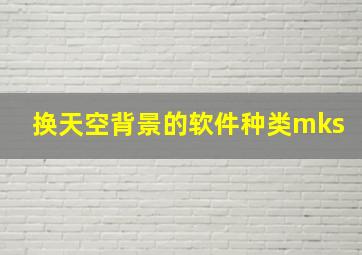 换天空背景的软件种类mks